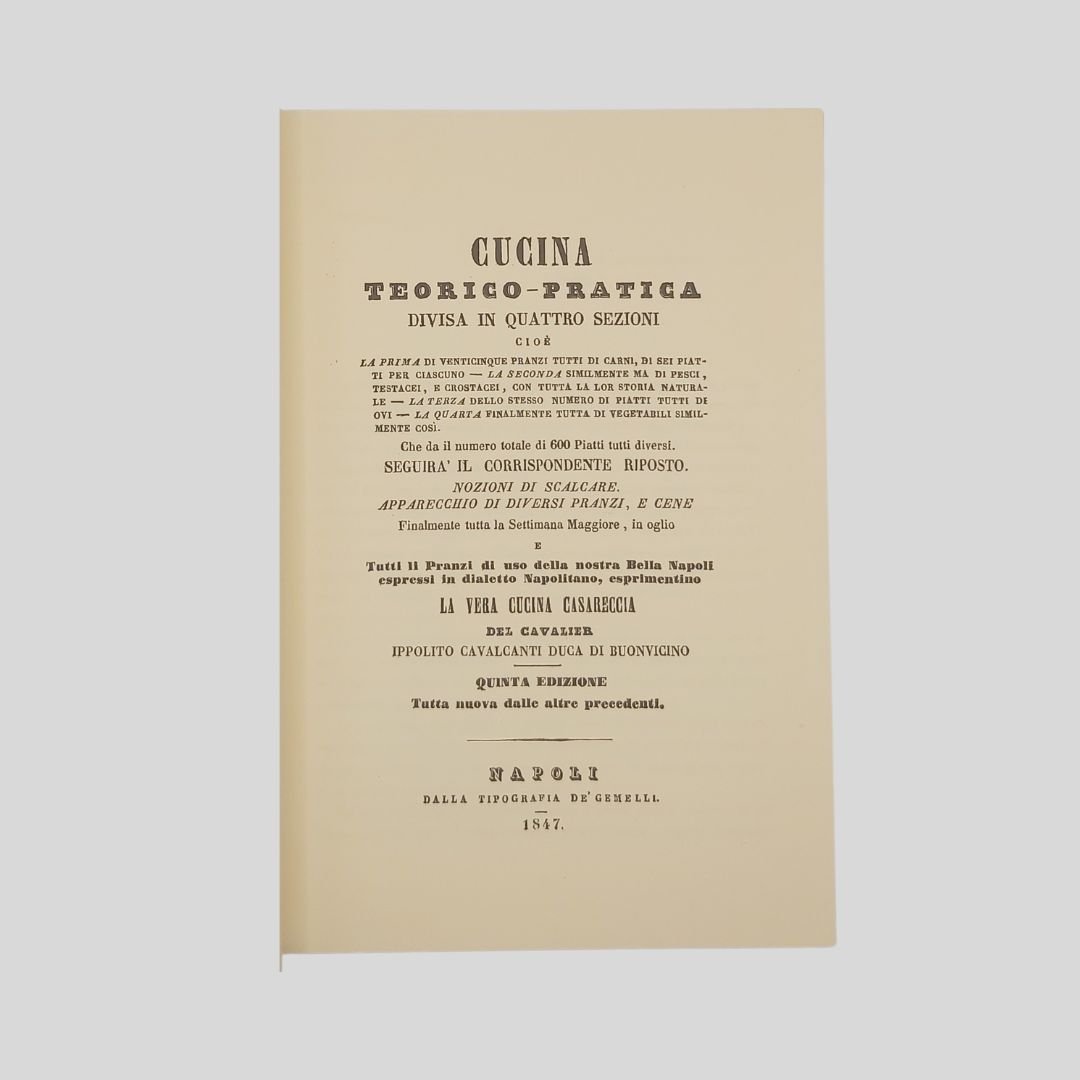 CUCINA
TEORICO-PRATICA
DIVISA IN QUATTRO SEZIONI
CIOÈ

LA PRIMA DI VENTICINQUE PRANZI TUTTI DI CARNI, DI SEI PIATTI PER CIASCUNO — LA SECONDA SIMILMENTE MA DI PESCI, TESTACEI, E CROSTACEI, CON TUTTA LA LOR STORIA NATURALE — LA TERZA DELLO STESSO NUMERO DI PIATTI TUTTI DI OVI — LA QUARTA FINALMENTE TUTTA DI VEGETABILI SIMILMENTE COSÌ.

Che da il numero totale di 600 Piatti tutti diversi.
SEGUIRA' IL CORRISPONDENTE RIPOSTO.
NOZIONI DI SCALCARE.
APPARECCHIO DI DIVERSI PRANZI, E CENE
Finalmente tutta la Settimana Maggiore, in oglio
E
Tutti li Pranzi di uso della nostra Bella Napoli espressi in dialetto Napolitano, esprimentino
LA VERA CUCINA CASARECCIA
DEL CAVALIER
IPPOLITO CAVALCANTI DUCA DI BUONVICINO

QUINTA EDIZIONE
Tutta nuova dalle altre precedenti.

NAPOLI
DALLA TIPOGRAFIA DE' GEMELLI.
1847.